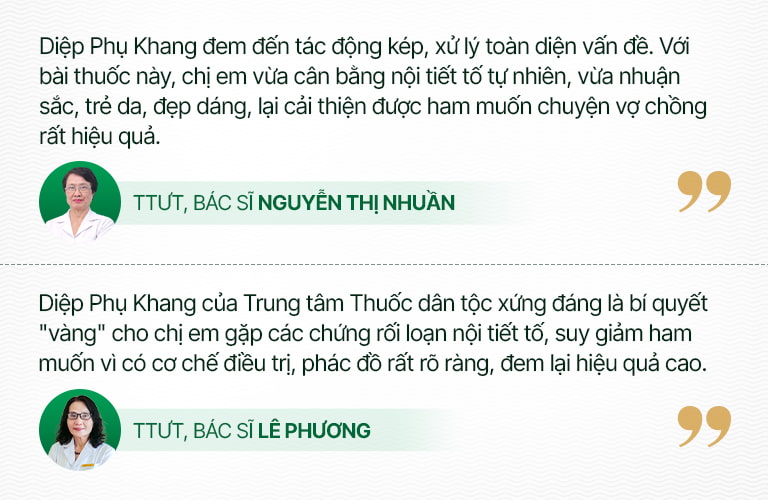 Diệp Phụ Khang đem đến tác động kép, xử lý toàn diện vấn đề. Với bài thuốc này, chị em vừa cân bằng nội tiết tố tự nhiên, vừa nhuận sắc, trẻ da, đẹp dáng, lại cải thiện được ham muốn chuyện vợ chồng rất hiệu quả.

TTƯT, BÁC SĨ NGUYỄN THỊ NHUẦN

Diệp Phụ Khang của Trung tâm Thuốc dân tộc xứng đáng là bí quyết "vàng" cho chị em gặp các chứng rối loạn nội tiết tố, suy giảm ham muốn vì có cơ chế điều trị, phác đồ rất rõ ràng, đem lại hiệu quả cao.

TTƯT, BÁC SĨ LÊ PHƯƠNG